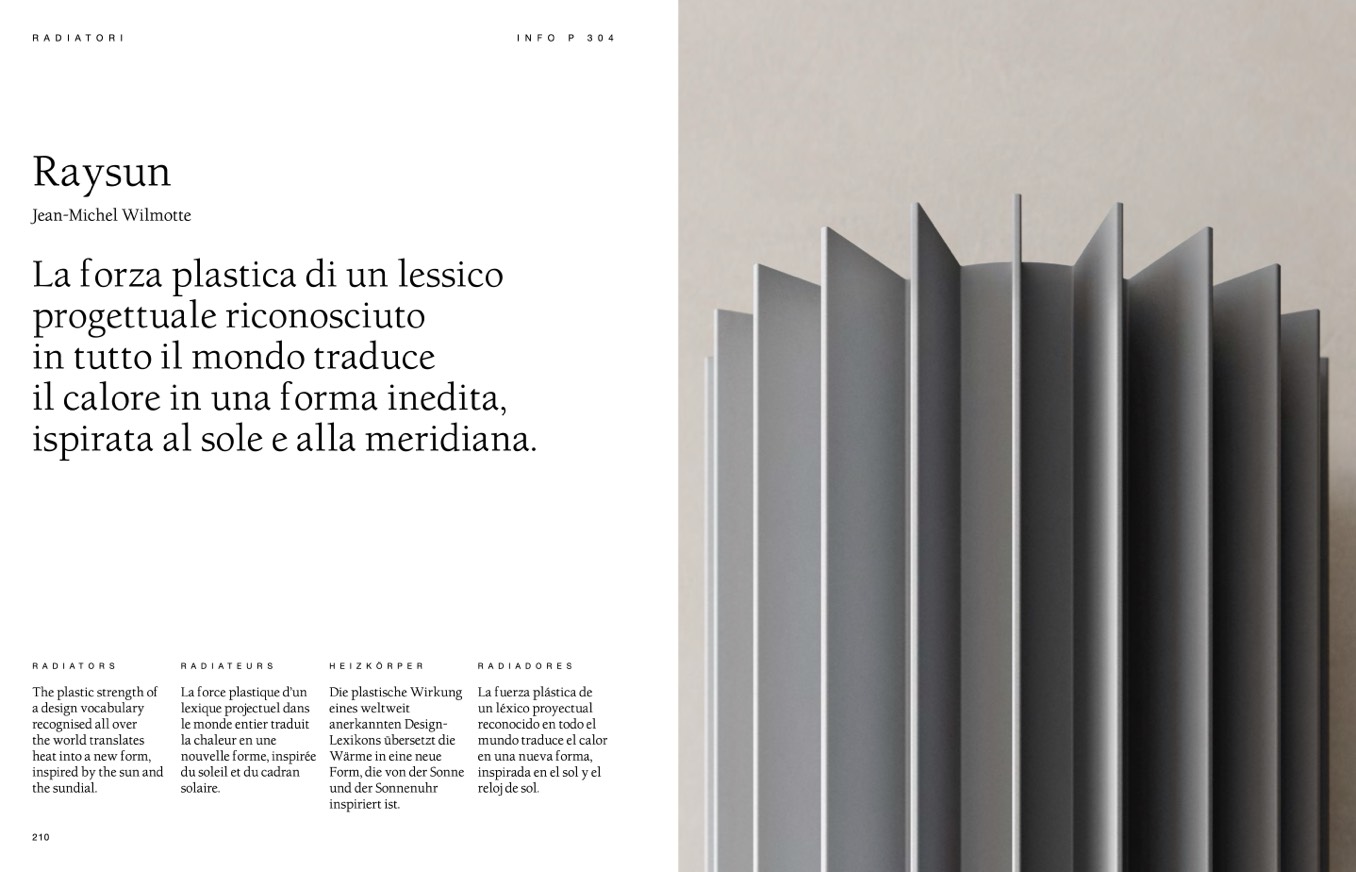 RADIATORI

INFO P 304

Raysun

Jean-Michel Wilmotte

La forza plastica di un lessico progettuale riconosciuto in tutto il mondo traduce il calore in una forma inedita, ispirata al sole e alla meridiana.

RADIATORS

The plastic strength of a design vocabulary recognised all over the world translates heat into a new form, inspired by the sun and the sundial.

RADIATEURS

La force plastique d'un lexique projectuel dans le monde entier traduit la chaleur en une nouvelle forme, inspirée du soleil et du cadran solaire.

HEIZKÖRPER

Die plastische Wirkung eines weltweit anerkannten Design-Lexikons übersetzt die Wärme in eine neue Form, die von der Sonne und der Sonnenuhr inspiriert ist.

RADIADORES

La fuerza plástica de un léxico proyectual reconocido en todo el mundo traduce el calor en una nueva forma, inspirada en el sol y el reloj de sol.

210